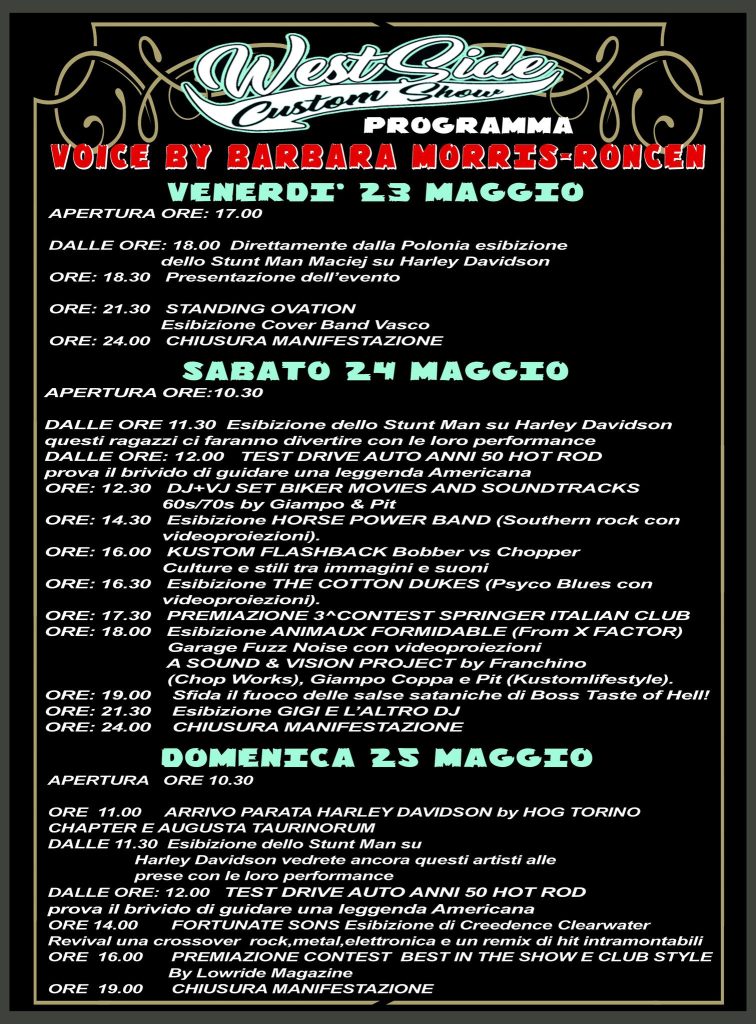 West Side Custom Show
PROGRAMMA
VOICE BY BARBARA MORRIS-RONCEN

VENERDI' 23 MAGGIO
APERTURA ORE: 17.00

DALLE ORE: 18.00 Direttamente dalla Polonia esibizione dello Stunt Man Maciej su Harley Davidson
ORE: 18.30 Presentazione dell'evento

ORE: 21.30 STANDING OVATION Esibizione Cover Band Vasco
ORE: 24.00 CHIUSURA MANIFESTAZIONE

SABATO 24 MAGGIO
APERTURA ORE:10.30

DALLE ORE 11.30 Esibizione dello Stunt Man su Harley Davidson questi ragazzi ci faranno divertire con le loro performance
DALLE ORE: 12.00 TEST DRIVE AUTO ANNI 50 HOT ROD prova il brivido di guidare una leggenda Americana
ORE: 12.30 DJ+VJ SET BIKER MOVIES AND SOUNDTRACKS 60s/70s by Giampo & Pit
ORE: 14.30 Esibizione HORSE POWER BAND (Southern rock con videoproiezioni).
ORE: 16.00 KUSTOM FLASHBACK Bobber vs Chopper Culture e stili tra immagini e suoni
ORE: 16.30 Esibizione THE COTTON DUKES (Psyco Blues con videoproiezioni).
ORE: 17.30 PREMIAZIONE 3^CONTEST SPRINGER ITALIAN CLUB
ORE: 18.00 Esibizione ANIMAUX FORMIDABLE (From X FACTOR) Garage Fuzz Noise con videoproiezioni A SOUND & VISION PROJECT by Franchino (Chop Works), Giampo Coppa e Pit (Kustomlifestyle).
ORE: 19.00 Sfida il fuoco delle salse sataniche di Boss Taste of Hell!
ORE: 21.30 Esibizione GIGI E L'ALTRO DJ
ORE: 24.00 CHIUSURA MANIFESTAZIONE

DOMENICA 25 MAGGIO
APERTURA ORE 10.30

ORE 11.00 ARRIVO PARATA HARLEY DAVIDSON by HOG TORINO CHAPTER E AUGUSTA TAURINORUM
DALLE 11.30 Esibizione dello Stunt Man su Harley Davidson vedrete ancora questi artisti alle prese con le loro performance
DALLE ORE: 12.00 TEST DRIVE AUTO ANNI 50 HOT ROD prova il brivido di guidare una leggenda Americana
ORE 14.00 FORTUNATE SONS Esibizione di Creedence Clearwater Revival una crossover rock,metal,elettronica e un remix di hit intramontabili
ORE 16.00 PREMIAZIONE CONTEST BEST IN THE SHOW E CLUB STYLE By Lowride Magazine
ORE 19.00 CHIUSURA MANIFESTAZIONE